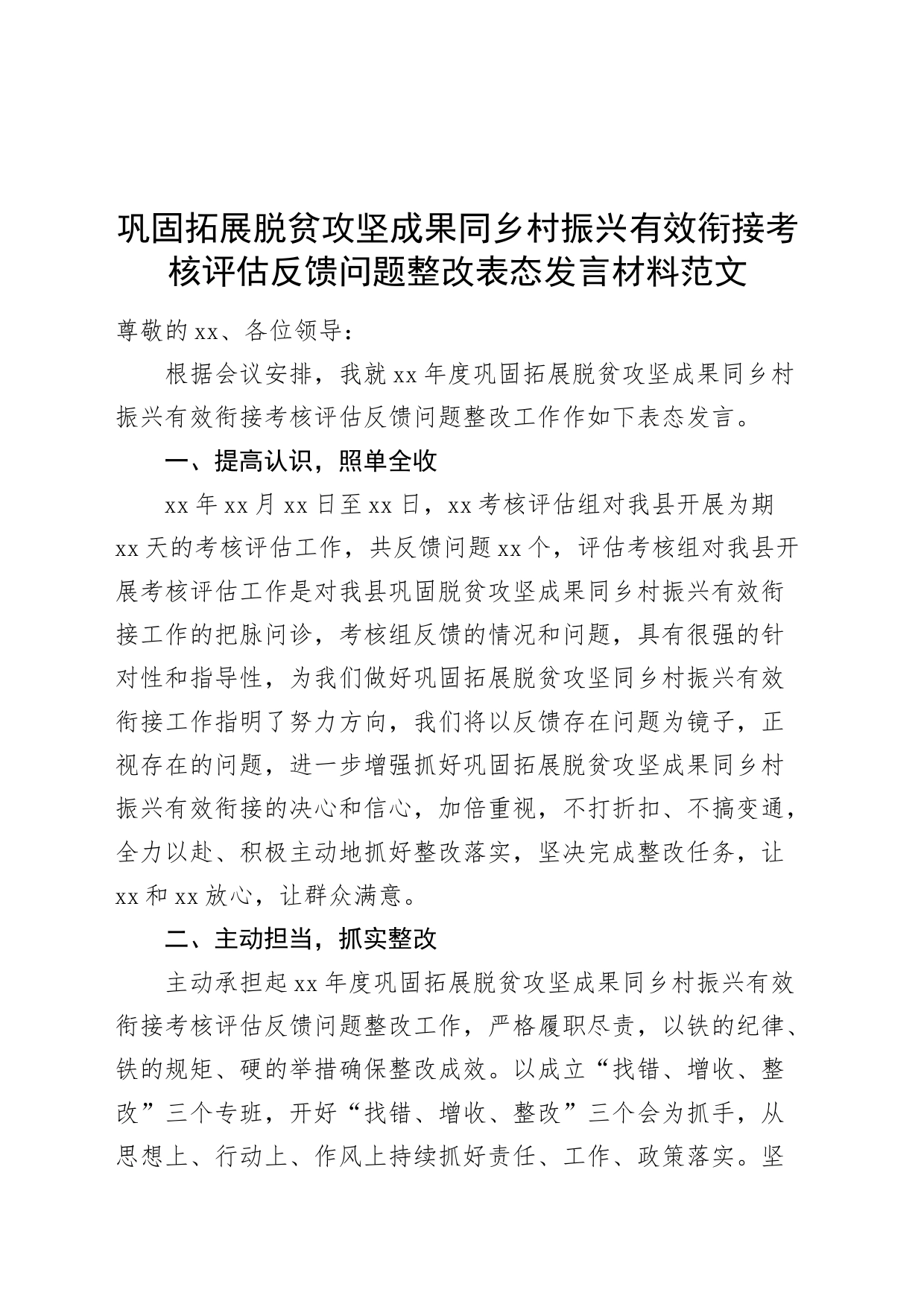 巩固拓展脱贫攻坚成果同乡村振兴有效衔接考核评估反馈问题整改表态发言材料范文

尊敬的xx、各位领导：

根据会议安排，我就xx年度巩固拓展脱贫攻坚成果同乡村振兴有效衔接考核评估反馈问题整改工作作如下表态发言。

一、提高认识，照单全收

xx年xx月xx日至xx日，xx考核评估组对我县开展为期xx天的考核评估工作，共反馈问题xx个，评估考核组对我县开展考核评估工作是对我县巩固脱贫攻坚成果同乡村振兴有效衔接工作的把脉问诊，考核组反馈的情况和问题，具有很强的针对性和指导性，为我们做好巩固拓展脱贫攻坚同乡村振兴有效衔接工作指明了努力方向，我们将以反馈存在问题为镜子，正视存在的问题，进一步增强抓好巩固拓展脱贫攻坚成果同乡村振兴有效衔接的决心和信心，加倍重视，不打折扣、不搞变通，全力以赴、积极主动地抓好整改落实，坚决完成整改任务，让xx和xx放心，让群众满意。

二、主动担当，抓实整改

主动承担起xx年度巩固拓展脱贫攻坚成果同乡村振兴有效衔接考核评估反馈问题整改工作，严格履职尽责，以铁的纪律、铁的规矩、硬的举措确保整改成效。以成立“找错、增收、整改”三个专班，开好“找错、增收、整改”三个会为抓手，从思想上、行动上、作风上持续抓好责任、工作、政策落实。坚